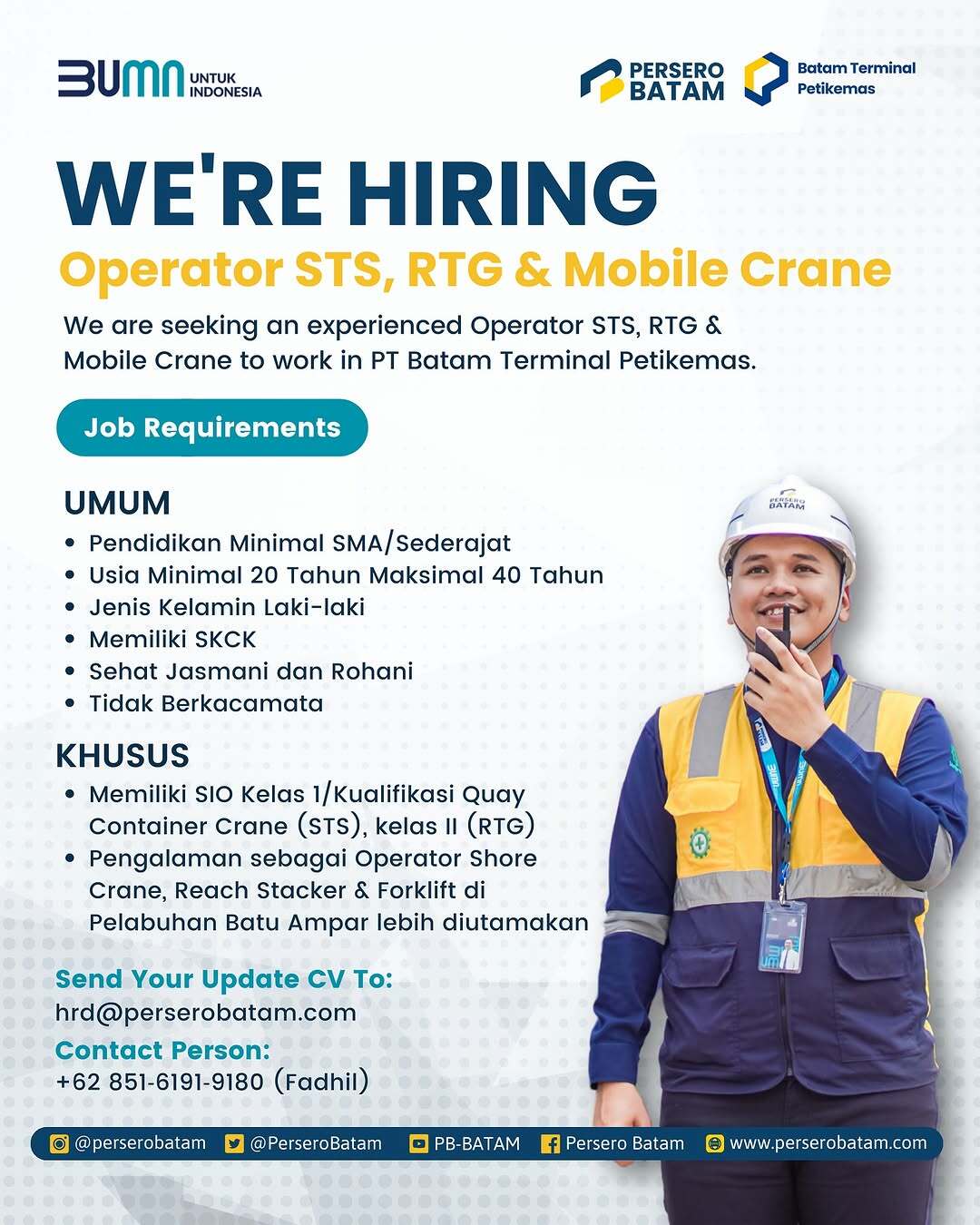 BUMN UNTUK INDONESIA

PERSERO BATAM

Batam Terminal Petikemas

WE'RE HIRING
Operator STS, RTG & Mobile Crane

We are seeking an experienced Operator STS, RTG & Mobile Crane to work in PT Batam Terminal Petikemas.

Job Requirements

UMUM
• Pendidikan Minimal SMA/Sederajat
• Usia Minimal 20 Tahun Maksimal 40 Tahun
• Jenis Kelamin Laki-laki
• Memiliki SKCK
• Sehat Jasmani dan Rohani
• Tidak Berkacamata

KHUSUS
• Memiliki SIO Kelas 1/Kualifikasi Quay Container Crane (STS), kelas II (RTG)
• Pengalaman sebagai Operator Shore Crane, Reach Stacker & Forklift di Pelabuhan Batu Ampar lebih diutamakan

Send Your Update CV To:
hrd@perserobatam.com
Contact Person:
+62 851-6191-9180 (Fadhil)

PERSERO BATAM

@perserobatam @PerseroBatam PB-BATAM Persero Batam www.perserobatam.com